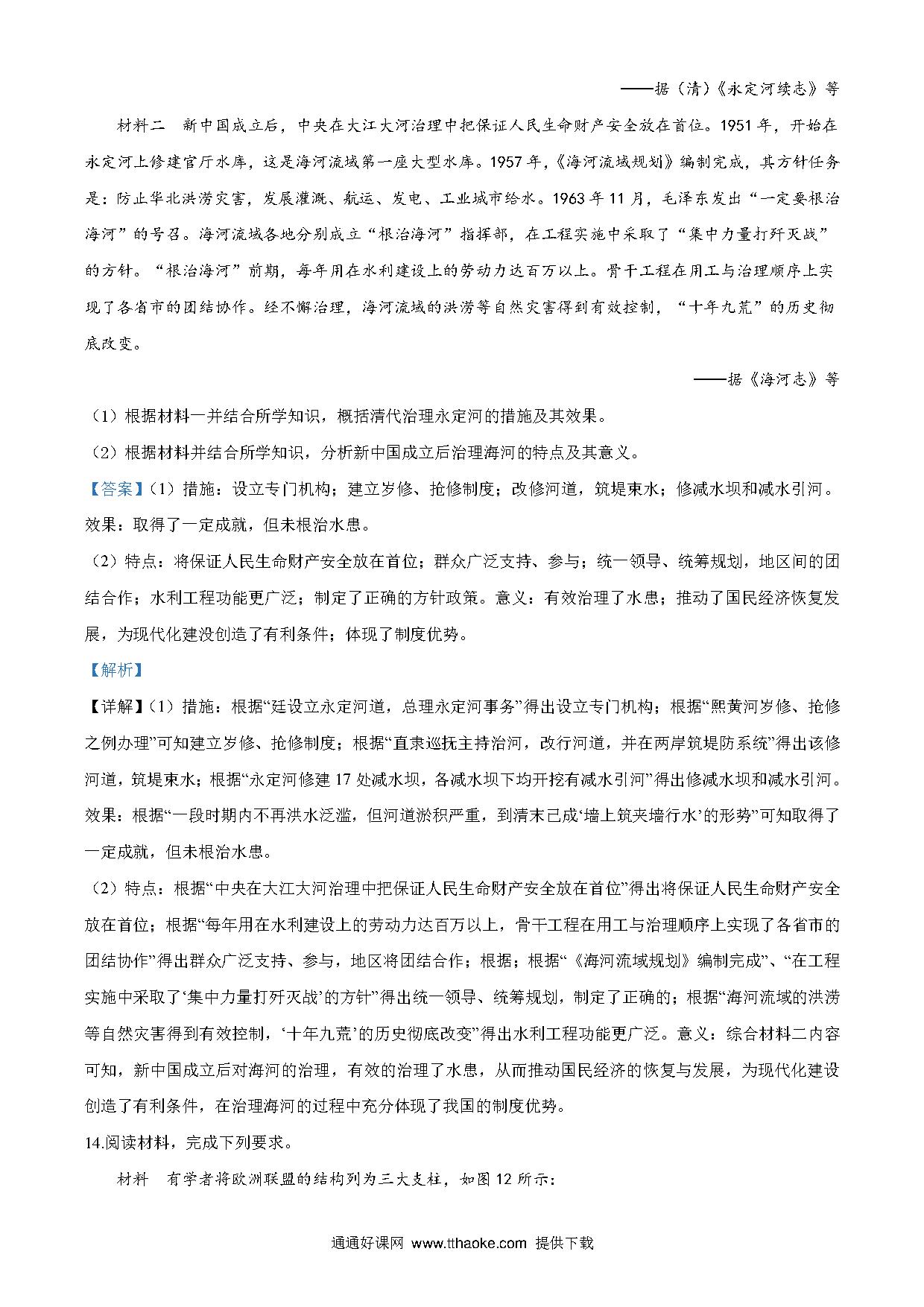 ——据（清）《永定河续志》等

材料二　新中国成立后，中央在大江大河治理中把保证人民生命财产安全放在首位。1951年，开始在永定河上修建官厅水库，这是海河流域第一座大型水库。1957年，《海河流域规划》编制完成，其方针任务是：防止华北洪涝灾害，发展灌溉、航运、发电、工业城市给水。1963年11月，毛泽东发出“一定要根治海河”的号召。海河流域各地分别成立“根治海河”指挥部，在工程实施中采取了“集中力量打歼灭战”的方针。“根治海河”前期，每年用在水利建设上的劳动力达百万以上。骨干工程在用工与治理顺序上实现了各省市的团结协作。经不懈治理，海河流域的洪涝等自然灾害得到有效控制，“十年九荒”的历史彻底改变。

——据《海河志》等

（1）根据材料一并结合所学知识，概括清代治理永定河的措施及其效果。

（2）根据材料并结合所学知识，分析新中国成立后治理海河的特点及其意义。

【答案】（1）措施：设立专门机构；建立岁修、抢修制度；改修河道，筑堤束水；修减水坝和减水引河。效果：取得了一定成就，但未根治水患。

（2）特点：将保证人民生命财产安全放在首位；群众广泛支持、参与；统一领导、统筹规划，地区间的团结合作；水利工程功能更广泛；制定了正确的方针政策。意义：有效治理了水患；推动了国民经济恢复发展，为现代化建设创造了有利条件；体现了制度优势。

【解析】

【详解】（1）措施：根据“廷设立永定河道，总理永定河事务”得出设立专门机构；根据“熙黄河岁修、抢修之例办理”可知建立岁修、抢修制度；根据“直隶巡抚主持治河，改行河道，并在两岸筑堤防系统”得出该修河道，筑堤束水；根据“永定河修建17处减水坝，各减水坝下均开挖有减水引河”得出修减水坝和减水引河。效果：根据“一段时期内不再洪水泛滥，但河道淤积严重，到清末已成‘墙上筑夹墙行水’的形势”可知取得了一定成就，但未根治水患。

（2）特点：根据“中央在大江大河治理中把保证人民生命财产安全放在首位”得出将保证人民生命财产安全放在首位；根据“每年用在水利建设上的劳动力达百万以上，骨干工程在用工与治理顺序上实现了各省市的团结协作”得出群众广泛支持、参与，地区将团结合作；根据；根据“《海河流域规划》编制完成”、“在工程实施中采取了‘集中力量打歼灭战’的方针”得出统一领导、统筹规划，制定了正确的；根据“海河流域的洪涝等自然灾害得到有效控制，‘十年九荒’的历史彻底改变”得出水利工程功能更广泛。意义：综合材料二内容可知，新中国成立后对海河的治理，有效的治理了水患，从而推动国民经济的恢复与发展，为现代化建设创造了有利条件，在治理海河的过程中充分体现了我国的制度优势。

14.阅读材料，完成下列要求。

材料　有学者将欧洲联盟的结构列为三大支柱，如图12所示：

通通好课网 www.tthaoke.com 提供下载